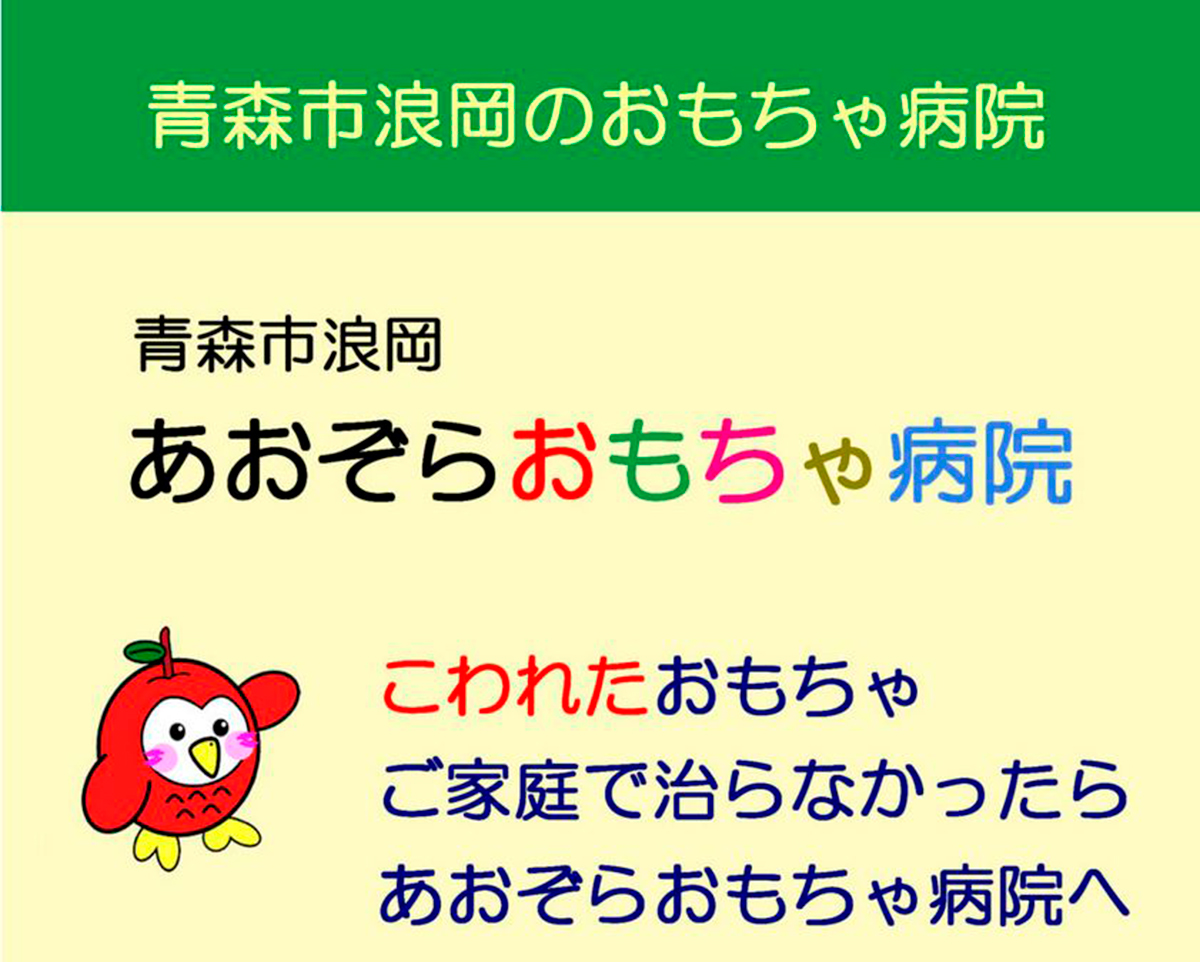 青森市浪岡のおもちゃ病院

青森市浪岡
あおぞらおもちゃ病院

こわれたおもちゃ
ご家庭で治らなかったら
あおぞらおもちゃ病院へ